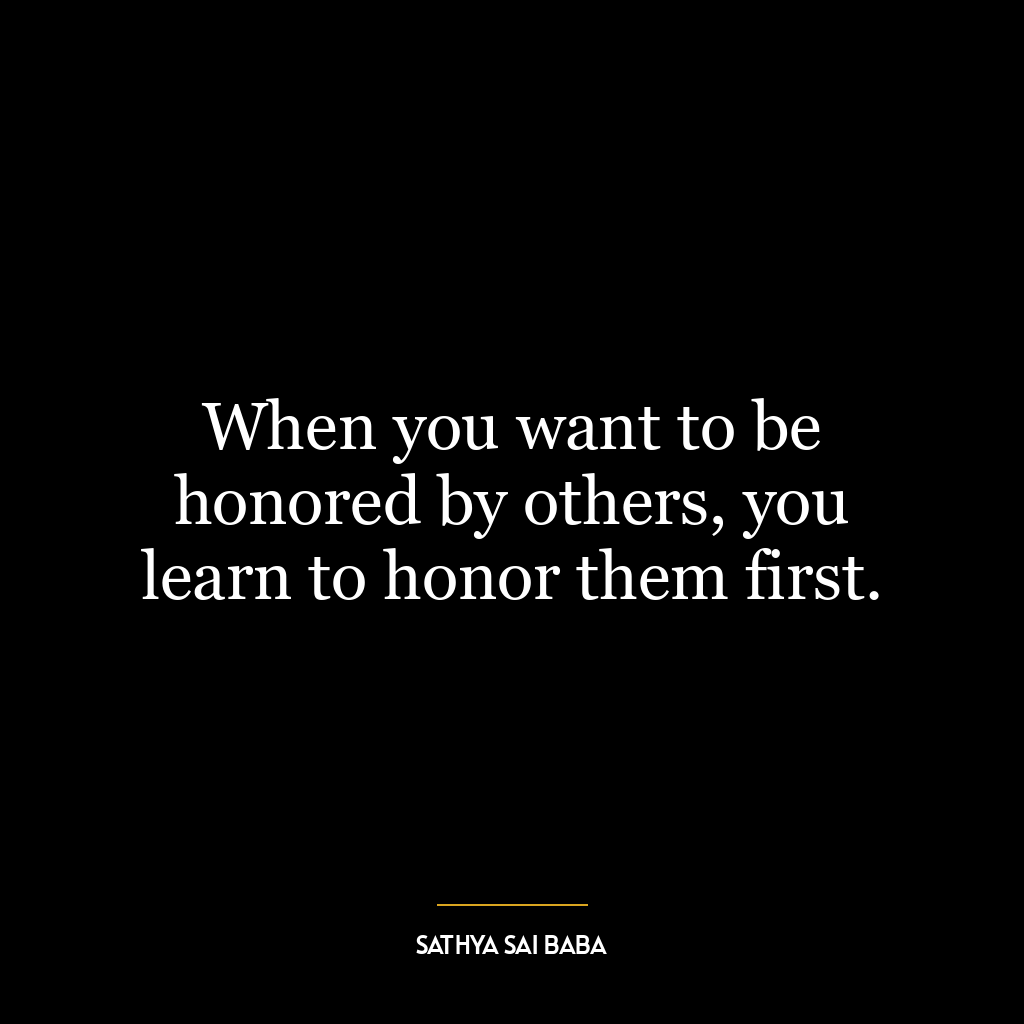 When you want to be honored by others, you learn to honor them first.

SATHYA SAI BABA